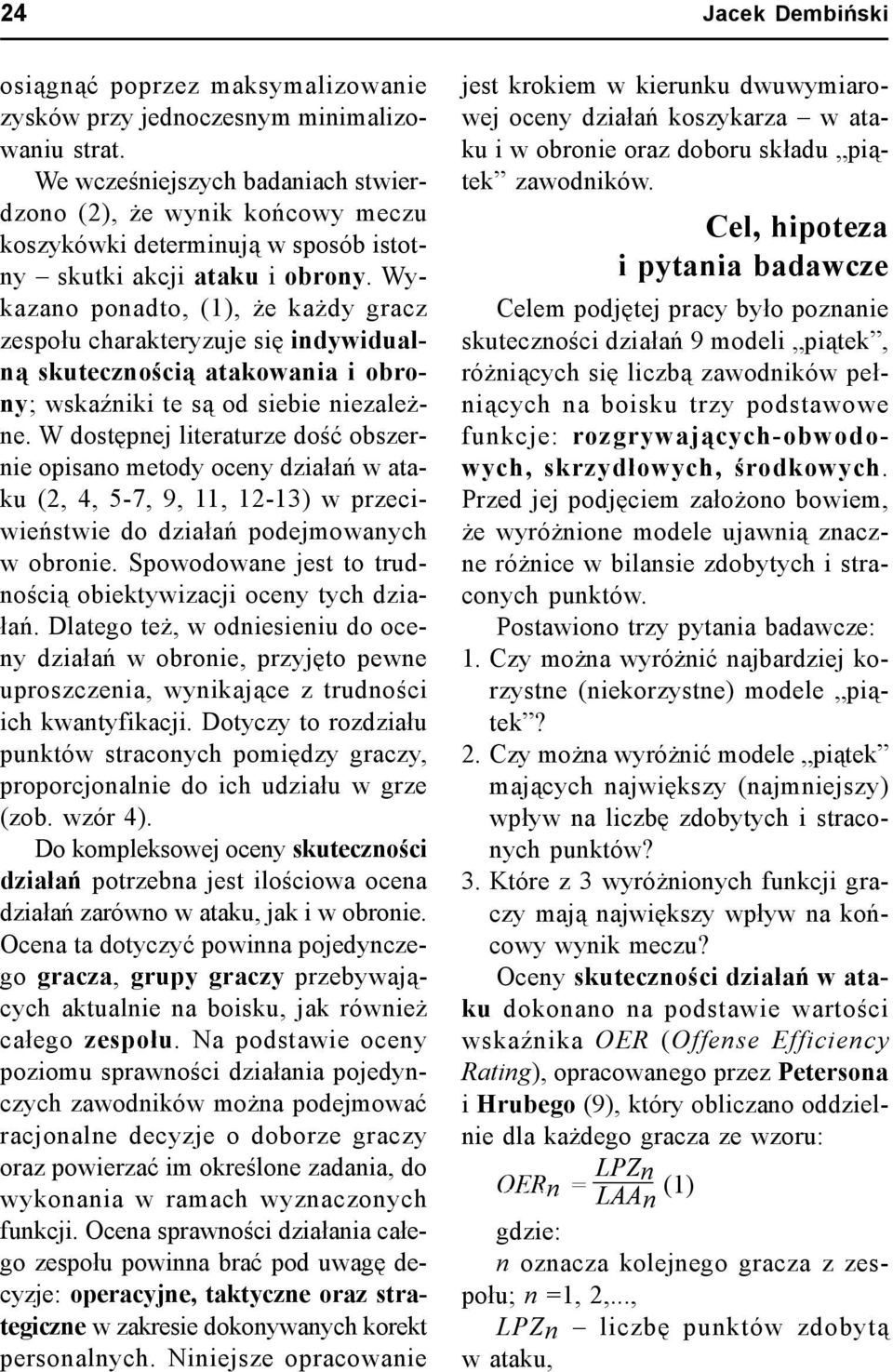 24 Jacek Dembiński

osiągnąć poprzez maksymalizowanie zysków przy jednoczesnym minimalizowaniu strat.

We wcześniejszych badaniach stwierdzono (2), że wynik końcowy meczu koszykówki determinują w sposób istotny – skutki akcji ataku i obrony. Wykazano ponadto, (1), że każdy gracz zespołu charakteryzuje się indywidualną skutecznością atakowania i obrony; wskaźniki te są od siebie niezależne. W dostępnej literaturze dość obszernie opisano metody oceny działań w ataku (2, 4, 5-7, 9, 11, 12-13) w przeciwieństwie do działań podejmowanych w obronie. Spowodowane jest to trudnością obiektywizacji oceny tych działań. Dlatego też, w odniesieniu do oceny działań w obronie, przyjęto pewne uproszczenia, wynikające z trudności ich kwantyfikacji. Dotyczy to rozdziału punktów straconych pomiędzy graczy, proporcjonalnie do ich udziału w grze (zob. wzór 4).

Do kompleksowej oceny skuteczności działań potrzebna jest ilościowa ocena działań zarówno w ataku, jak i w obronie. Ocena ta dotyczyć powinna pojedynczego gracza, grupy graczy przebywających aktualnie na boisku, jak również całego zespołu. Na podstawie oceny poziomu sprawności działania pojedynczych zawodników można podejmować racjonalne decyzje o doborze graczy oraz powierzać im określone zadania, do wykonania w ramach wyznaczonych funkcji. Ocena sprawności działania całego zespołu powinna brać pod uwagę decyzje: operacyjne, taktyczne oraz strategiczne w zakresie dokonywanych korekt personalnych. Niniejsze opracowanie jest krokiem w kierunku dwuwymiarowej oceny działań koszykarza – w ataku i w obronie oraz doboru składu „piątek” zawodników.

Cel, hipoteza i pytania badawcze

Celem podjętej pracy było poznanie skuteczności działań 9 modeli „piątek”, różniących się liczbą zawodników pełniących na boisku trzy podstawowe funkcje: rozgrywających-obwodowych, skrzydłowych, środkowych. Przed jej podjęciem założono bowiem, że wyróżnione modele ujawnią znaczne różnice w bilansie zdobytych i straconych punktów.

Postawiono trzy pytania badawcze:
1. Czy można wyróżnić najbardziej korzystne (niekorzystne) modele „piątek”?
2. Czy można wyróżnić modele „piątek” mających największy (najmniejszy) wpływ na liczbę zdobytych i straconych punktów?
3. Które z 3 wyróżnionych funkcji graczy mają największy wpływ na końcowy wynik meczu?

Oceny skuteczności działań w ataku dokonano na podstawie wartości wskaźnika OER (Offense Efficiency Rating), opracowanego przez Petersona i Hrubego (9), który obliczano oddzielnie dla każdego gracza ze wzoru:

$OER_n = \frac{LPZ_n}{LAA_n}$ (1)

gdzie:
$n$ oznacza kolejnego gracza z zespołu; $n$ =1, 2,...,
$LPZ_n$ – liczbę punktów zdobytą w ataku,